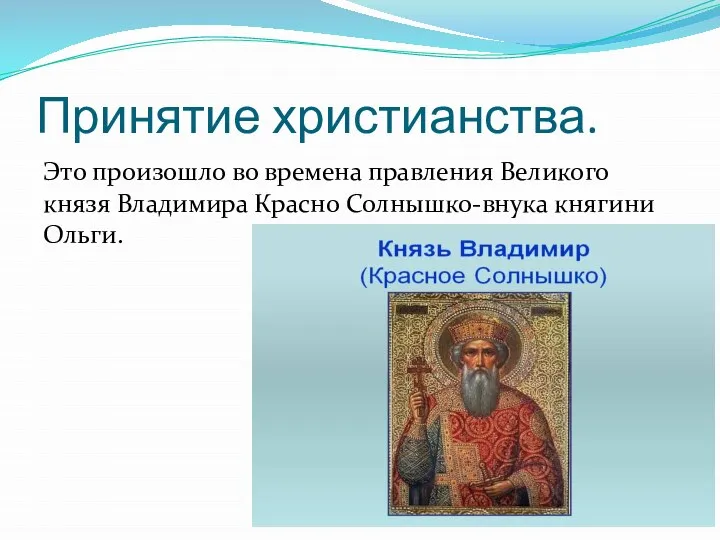 Принятие христианства.

Это произошло во времена правления Великого князя Владимира Красно Солнышко-внука княгини Ольги.

Князь Владимир
(Красное Солнышко)